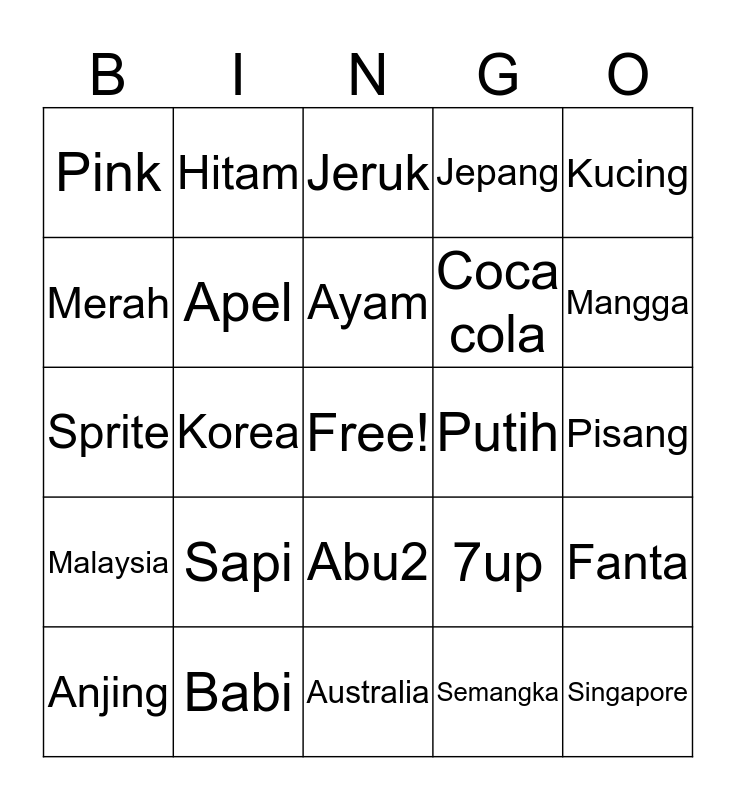 | B | I | N | G | O |
|---|---|---|---|---|
| Pink | Hitam | Jeruk | Jepang | Kucing |
| Merah | Apel | Ayam | Coca cola | Mangga |
| Sprite | Korea | Free! | Putih | Pisang |
| Malaysia | Sapi | Abu2 | 7up | Fanta |
| Anjing | Babi | Australia | Semangka | Singapore |